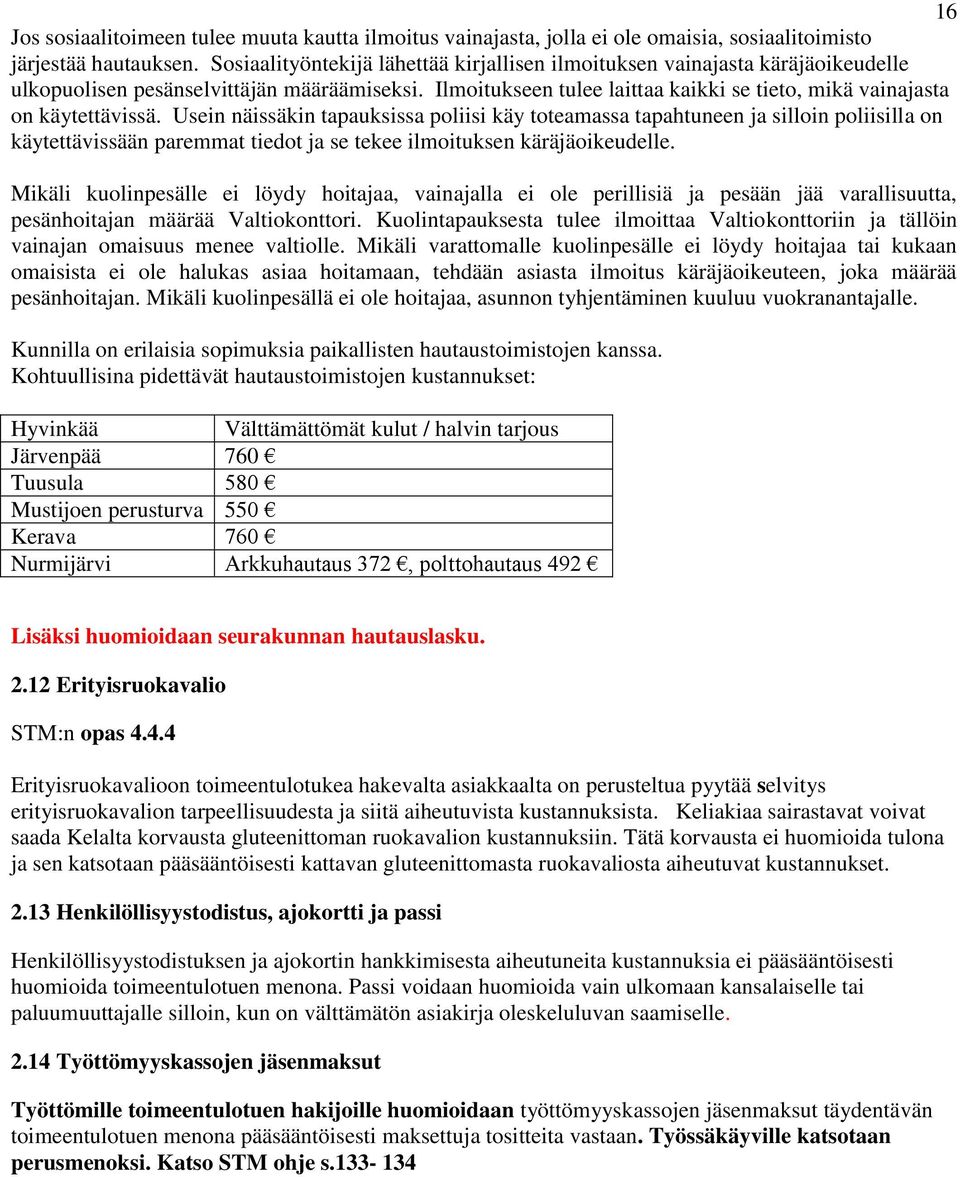 16

Jos sosiaalitoimeen tulee muuta kautta ilmoitus vainajasta, jolla ei ole omaisia, sosiaalitoimisto järjestää hautauksen. Sosiaalityöntekijä lähettää kirjallisen ilmoituksen vainajasta käräjäoikeudelle ulkopuolisen pesänselvittäjän määräämiseksi. Ilmoitukseen tulee laittaa kaikki se tieto, mikä vainajasta on käytettävissä. Usein näissäkin tapauksissa poliisi käy toteamassa tapahtuneen ja silloin poliisilla on käytettävissään paremmat tiedot ja se tekee ilmoituksen käräjäoikeudelle.

Mikäli kuolinpesälle ei löydy hoitajaa, vainajalla ei ole perillisiä ja pesään jää varallisuutta, pesänhoitajan määrää Valtiokonttori. Kuolintapauksesta tulee ilmoittaa Valtiokonttoriin ja tällöin vainajan omaisuus menee valtiolle. Mikäli varattomalle kuolinpesälle ei löydy hoitajaa tai kukaan omaisista ei ole halukas asiaa hoitamaan, tehdään asiasta ilmoitus käräjäoikeuteen, joka määrää pesänhoitajan. Mikäli kuolinpesällä ei ole hoitajaa, asunnon tyhjentäminen kuuluu vuokranantajalle.

Kunnilla on erilaisia sopimuksia paikallisten hautaustoimistojen kanssa.
Kohtuullisina pidettävät hautaustoimistojen kustannukset:

| Hyvinkää | Välttämättömät kulut / halvin tarjous |
|---|---|
| Järvenpää | 760 € |
| Tuusula | 580 € |
| Mustijoen perusturva | 550 € |
| Kerava | 760 € |
| Nurmijärvi | Arkkuhautaus 372 €, polttohautaus 492 € |

Lisäksi huomioidaan seurakunnan hautauslasku.

2.12 Erityisruokavalio

STM:n opas 4.4.4

Erityisruokavalioon toimeentulotukea hakevalta asiakkaalta on perusteltua pyytää selvitys erityisruokavalion tarpeellisuudesta ja siitä aiheutuvista kustannuksista. Keliakiaa sairastavat voivat saada Kelalta korvausta gluteenittoman ruokavalion kustannuksiin. Tätä korvausta ei huomioida tulona ja sen katsotaan pääsääntöisesti kattavan gluteenittomasta ruokavaliosta aiheutuvat kustannukset.

2.13 Henkilöllisyystodistus, ajokortti ja passi

Henkilöllisyystodistuksen ja ajokortin hankkimisesta aiheutuneita kustannuksia ei pääsääntöisesti huomioida toimeentulotuen menona. Passi voidaan huomioida vain ulkomaan kansalaiselle tai paluumuuttajalle silloin, kun on välttämätön asiakirja oleskeluluvan saamiselle.

2.14 Työttömyyskassojen jäsenmaksut

Työttömille toimeentulotuen hakijoille huomioidaan työttömyyskassojen jäsenmaksut täydentävän toimeentulotuen menona pääsääntöisesti maksettuja tositteita vastaan. Työssäkäyville katsotaan perusmenoksi. Katso STM ohje s.133- 134